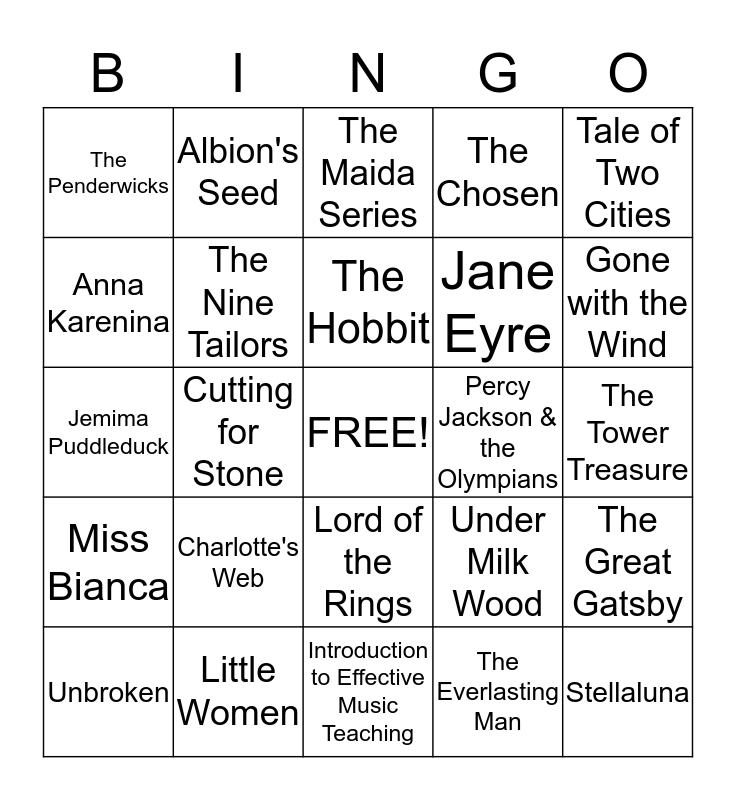 | B | I | N | G | O |
|---|---|---|---|---|
| The Penderwicks | Albion's Seed | The Maida Series | The Chosen | Tale of Two Cities |
| Anna Karenina | The Nine Tailors | The Hobbit | Jane Eyre | Gone with the Wind |
| Jemima Puddleduck | Cutting for Stone | FREE! | Percy Jackson & the Olympians | The Tower Treasure |
| Miss Bianca | Charlotte's Web | Lord of the Rings | Under Milk Wood | The Great Gatsby |
| Unbroken | Little Women | Introduction to Effective Music Teaching | The Everlasting Man | Stellaluna |